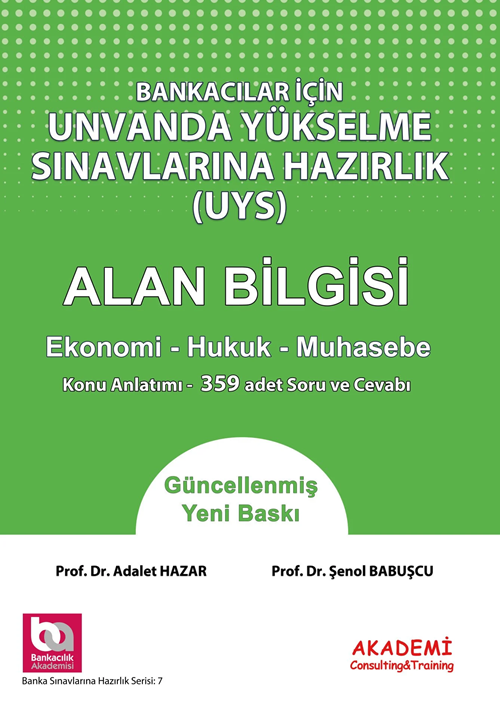 BANKACILAR İÇİN
UNVANDA YÜKSELME SINAVLARINA HAZIRLIK (UYS)

ALAN BİLGİSİ

Ekonomi - Hukuk - Muhasebe

Konu Anlatımı - 359 adet Soru ve Cevabı

Güncellenmiş
Yeni Baskı

Prof. Dr. Adalet HAZAR

Prof. Dr. Şenol BABUŞCU

ba
Bankacılık
Akademisi

Banka Sınavlarına Hazırlık Serisi: 7

AKADEMİ
Consulting&Training